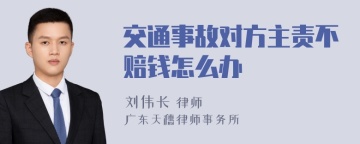 交通事故对方主责不赔钱怎么办

刘伟长 律师
广东天穗律师事务所